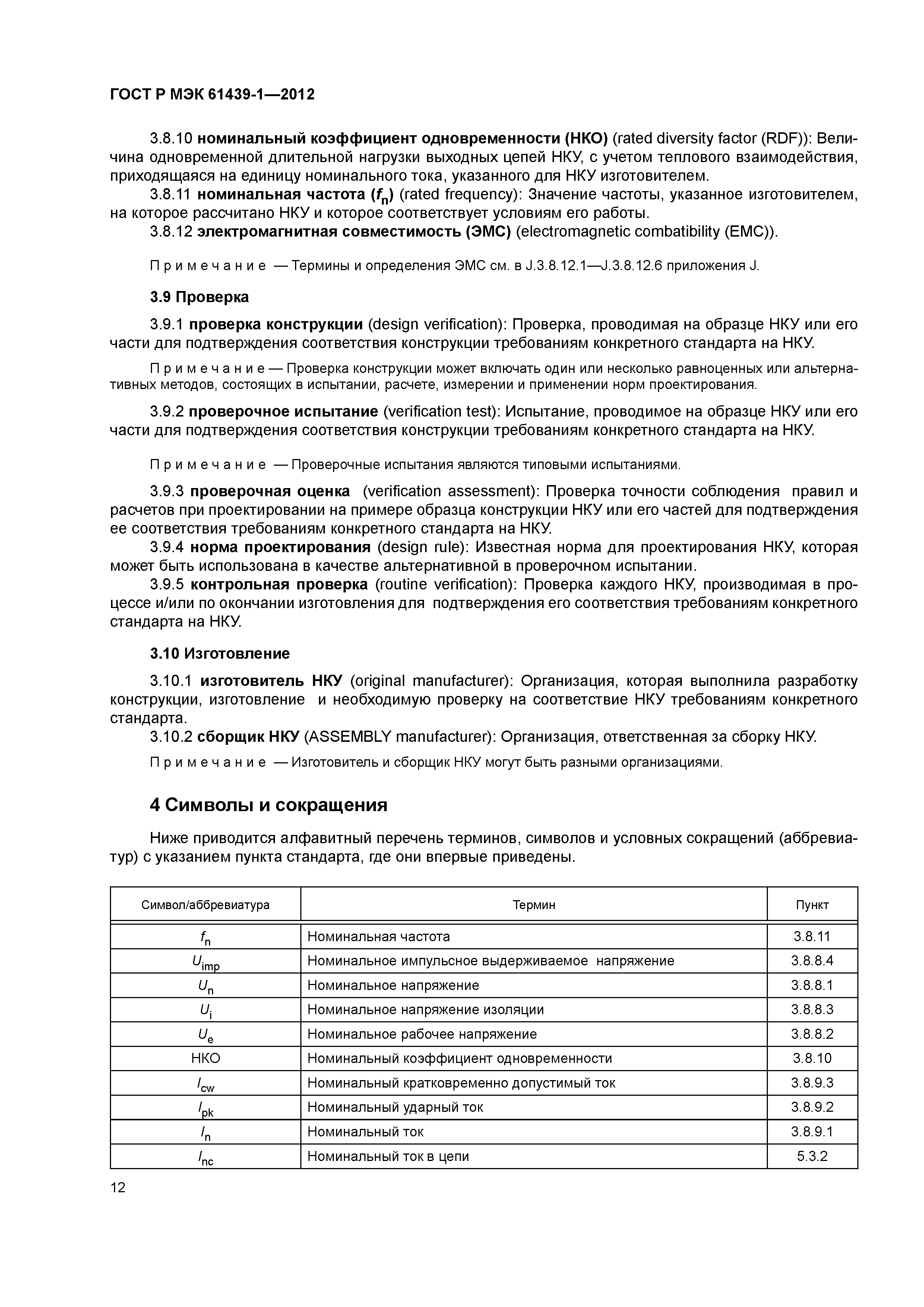 ГОСТ Р МЭК 61439-1—2012

3.8.10 номинальный коэффициент одновременности (НКО) (rated diversity factor (RDF)): Величина одновременной длительной нагрузки выходных цепей НКУ, с учетом теплового взаимодействия, приходящаяся на единицу номинального тока, указанного для НКУ изготовителем.

3.8.11 номинальная частота ($f_n$) (rated frequency): Значение частоты, указанное изготовителем, на которое рассчитано НКУ и которое соответствует условиям его работы.

3.8.12 электромагнитная совместимость (ЭМС) (electromagnetic combatibility (EMC)).

Примечание — Термины и определения ЭМС см. в J.3.8.12.1—J.3.8.12.6 приложения J.

3.9 Проверка

3.9.1 проверка конструкции (design verification): Проверка, проводимая на образце НКУ или его части для подтверждения соответствия конструкции требованиям конкретного стандарта на НКУ.

Примечание — Проверка конструкции может включать один или несколько равноценных или альтернативных методов, состоящих в испытании, расчете, измерении и применении норм проектирования.

3.9.2 проверочное испытание (verification test): Испытание, проводимое на образце НКУ или его части для подтверждения соответствия конструкции требованиям конкретного стандарта на НКУ.

Примечание — Проверочные испытания являются типовыми испытаниями.

3.9.3 проверочная оценка (verification assessment): Проверка точности соблюдения правил и расчетов при проектировании на примере образца конструкции НКУ или его частей для подтверждения ее соответствия требованиям конкретного стандарта на НКУ.

3.9.4 норма проектирования (design rule): Известная норма для проектирования НКУ, которая может быть использована в качестве альтернативной в проверочном испытании.

3.9.5 контрольная проверка (routine verification): Проверка каждого НКУ, производимая в процессе и/или по окончании изготовления для подтверждения его соответствия требованиям конкретного стандарта на НКУ.

3.10 Изготовление

3.10.1 изготовитель НКУ (original manufacturer): Организация, которая выполнила разработку конструкции, изготовление и необходимую проверку на соответствие НКУ требованиям конкретного стандарта.

3.10.2 сборщик НКУ (ASSEMBLY manufacturer): Организация, ответственная за сборку НКУ.

Примечание — Изготовитель и сборщик НКУ могут быть разными организациями.

4 Символы и сокращения

Ниже приводится алфавитный перечень терминов, символов и условных сокращений (аббревиатур) с указанием пункта стандарта, где они впервые приведены.

| Символ/аббревиатура | Термин | Пункт |
|---|---|---|
| $f_n$ | Номинальная частота | 3.8.11 |
| $U_{imp}$ | Номинальное импульсное выдерживаемое напряжение | 3.8.8.4 |
| $U_n$ | Номинальное напряжение | 3.8.8.1 |
| $U_i$ | Номинальное напряжение изоляции | 3.8.8.3 |
| $U_e$ | Номинальное рабочее напряжение | 3.8.8.2 |
| НКО | Номинальный коэффициент одновременности | 3.8.10 |
| $I_{cw}$ | Номинальный кратковременно допустимый ток | 3.8.9.3 |
| $I_{pk}$ | Номинальный ударный ток | 3.8.9.2 |
| $I_n$ | Номинальный ток | 3.8.9.1 |
| $I_{nc}$ | Номинальный ток в цепи | 5.3.2 |

12